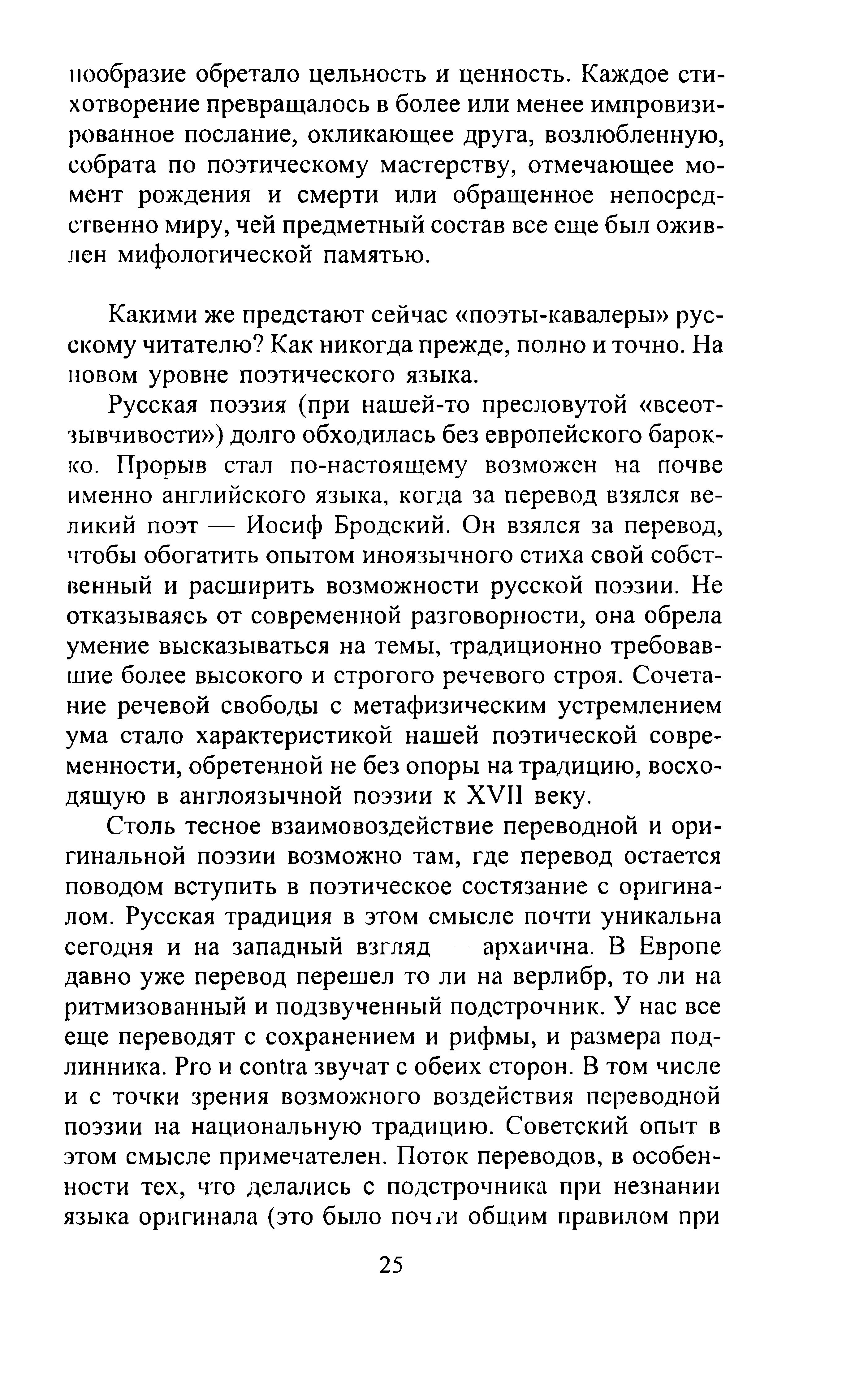 нообразие обретало цельность и ценность. Каждое стихотворение превращалось в более или менее импровизированное послание, окликающее друга, возлюбленную, собрата по поэтическому мастерству, отмечающее момент рождения и смерти или обращенное непосредственно миру, чей предметный состав все еще был оживлен мифологической памятью.

Какими же предстают сейчас «поэты-кавалеры» русскому читателю? Как никогда прежде, полно и точно. На новом уровне поэтического языка.

Русская поэзия (при нашей-то пресловутой «всеотзывчивости») долго обходилась без европейского барокко. Прорыв стал по-настоящему возможен на почве именно английского языка, когда за перевод взялся великий поэт — Иосиф Бродский. Он взялся за перевод, чтобы обогатить опытом иноязычного стиха свой собственный и расширить возможности русской поэзии. Не отказываясь от современной разговорности, она обрела умение высказываться на темы, традиционно требовавшие более высокого и строгого речевого строя. Сочетание речевой свободы с метафизическим устремлением ума стало характеристикой нашей поэтической современности, обретенной не без опоры на традицию, восходящую в англоязычной поэзии к XVII веку.

Столь тесное взаимовоздействие переводной и оригинальной поэзии возможно там, где перевод остается поводом вступить в поэтическое состязание с оригиналом. Русская традиция в этом смысле почти уникальна сегодня и на западный взгляд — архаична. В Европе давно уже перевод перешел то ли на верлибр, то ли на ритмизованный и подзвученный подстрочник. У нас все еще переводят с сохранением и рифмы, и размера подлинника. Pro и contra звучат с обеих сторон. В том числе и с точки зрения возможного воздействия переводной поэзии на национальную традицию. Советский опыт в этом смысле примечателен. Поток переводов, в особенности тех, что делались с подстрочника при незнании языка оригинала (это было почти общим правилом при

25